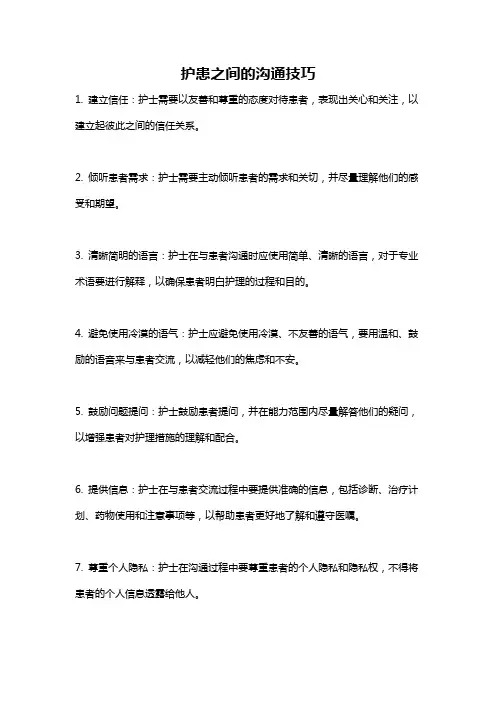 护患之间的沟通技巧

1. 建立信任：护士需要以友善和尊重的态度对待患者，表现出关心和关注，以建立起彼此之间的信任关系。

2. 倾听患者需求：护士需要主动倾听患者的需求和关切，并尽量理解他们的感受和期望。

3. 清晰简明的语言：护士在与患者沟通时应使用简单、清晰的语言，对于专业术语要进行解释，以确保患者明白护理的过程和目的。

4. 避免使用冷漠的语气：护士应避免使用冷漠、不友善的语气，要用温和、鼓励的语音来与患者交流，以减轻他们的焦虑和不安。

5. 鼓励问题提问：护士鼓励患者提问，并在能力范围内尽量解答他们的疑问，以增强患者对护理措施的理解和配合。

6. 提供信息：护士在与患者交流过程中要提供准确的信息，包括诊断、治疗计划、药物使用和注意事项等，以帮助患者更好地了解和遵守医嘱。

7. 尊重个人隐私：护士在沟通过程中要尊重患者的个人隐私和隐私权，不得将患者的个人信息透露给他人。